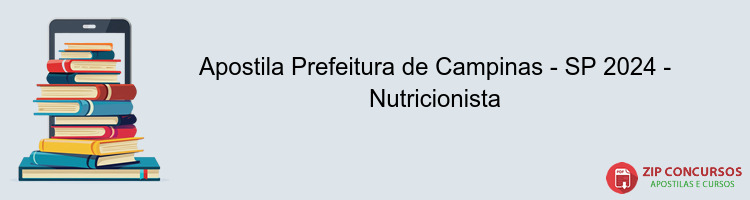 Apostila Prefeitura de Campinas - SP 2024 - Nutricionista

PDF

ZIP CONCURSOS
APOSTILAS E CURSOS